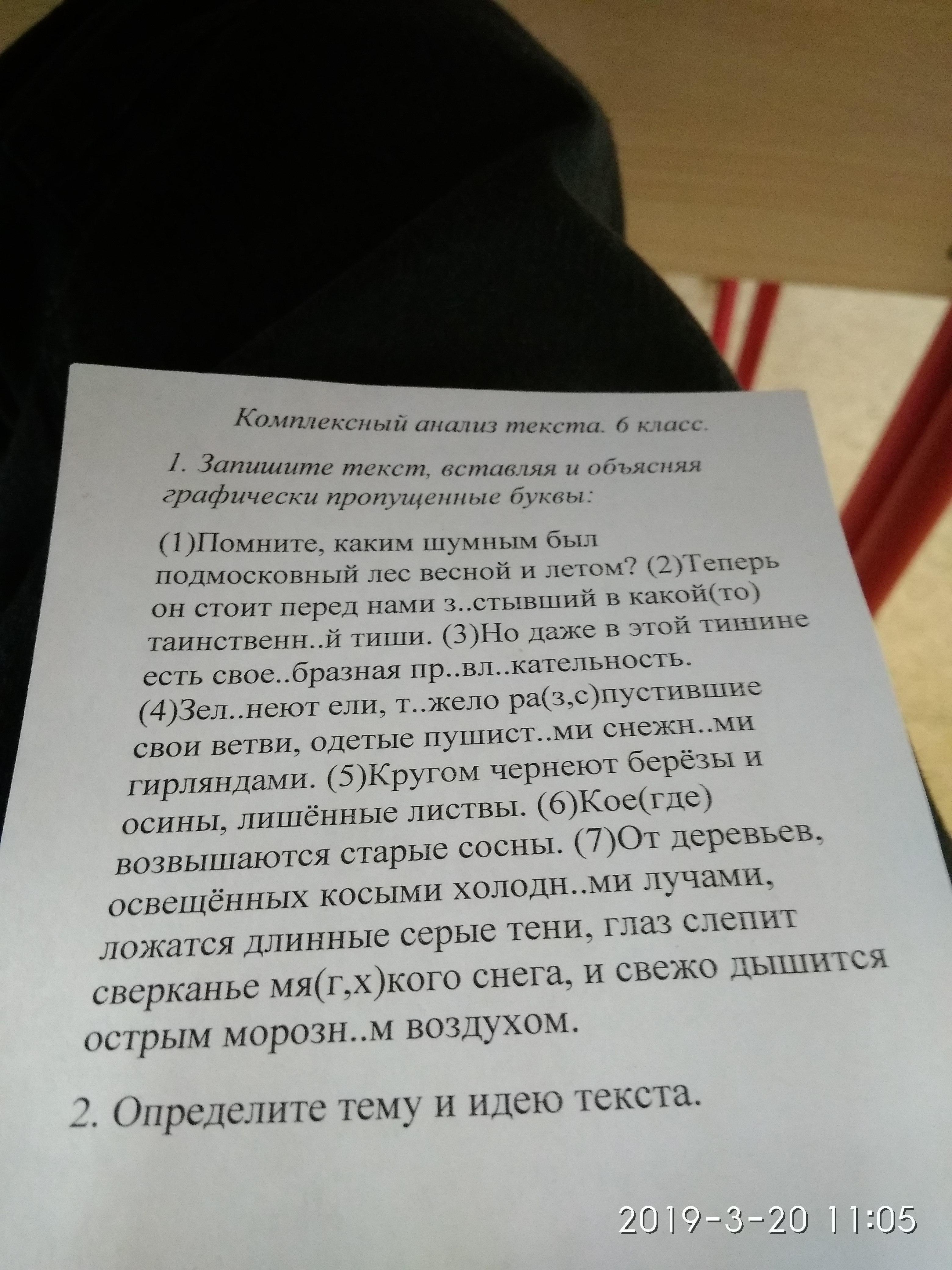 Комплексный анализ текста. 6 класс.

1. Запишите текст, вставляя и объясняя графически пропущенные буквы:

(1)Помните, каким шумным был подмосковный лес весной и летом? (2)Теперь он стоит перед нами з..стывший в какой(то) таинственн..й тиши. (3)Но даже в этой тишине есть свое..бразная пр..вл..кательность. (4)Зел..неют ели, т..жело ра(з,с)пустившие свои ветви, одетые пушист..ми снежн..ми гирляндами. (5)Кругом чернеют берёзы и осины, лишённые листвы. (6)Кое(где) возвышаются старые сосны. (7)От деревьев, освещённых косыми холодн..ми лучами, ложатся длинные серые тени, глаз слепит сверканье мя(г,х)кого снега, и свежо дышится острым морозн..м воздухом.

2. Определите тему и идею текста.

2019-3-20 11:05